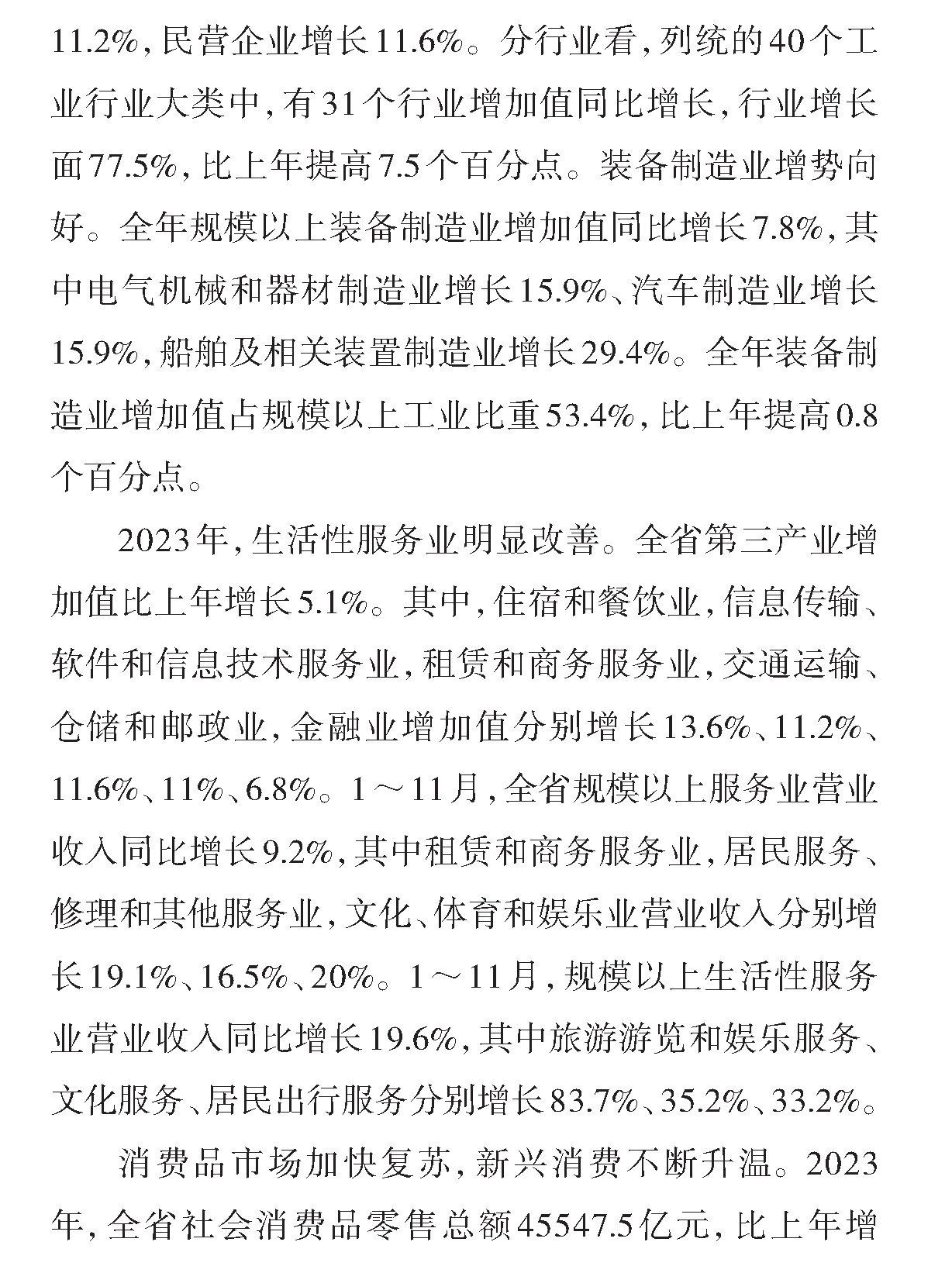 11.2%，民营企业增长11.6%。分行业看，列统的40个工业行业大类中，有31个行业增加值同比增长，行业增长面77.5%，比上年提高7.5个百分点。装备制造业增势向好。全年规模以上装备制造业增加值同比增长7.8%，其中电气机械和器材制造业增长15.9%、汽车制造业增长15.9%，船舶及相关装置制造业增长29.4%。全年装备制造业增加值占规模以上工业比重53.4%，比上年提高0.8个百分点。

2023年，生活性服务业明显改善。全省第三产业增加值比上年增长5.1%。其中，住宿和餐饮业，信息传输、软件和信息技术服务业，租赁和商务服务业，交通运输、仓储和邮政业，金融业增加值分别增长13.6%、11.2%、11.6%、11%、6.8%。1～11月，全省规模以上服务业营业收入同比增长9.2%，其中租赁和商务服务业，居民服务、修理和其他服务业，文化、体育和娱乐业营业收入分别增长19.1%、16.5%、20%。1～11月，规模以上生活性服务业营业收入同比增长19.6%，其中旅游游览和娱乐服务、文化服务、居民出行服务分别增长83.7%、35.2%、33.2%。

消费品市场加快复苏，新兴消费不断升温。2023年，全省社会消费品零售总额45547.5亿元，比上年增